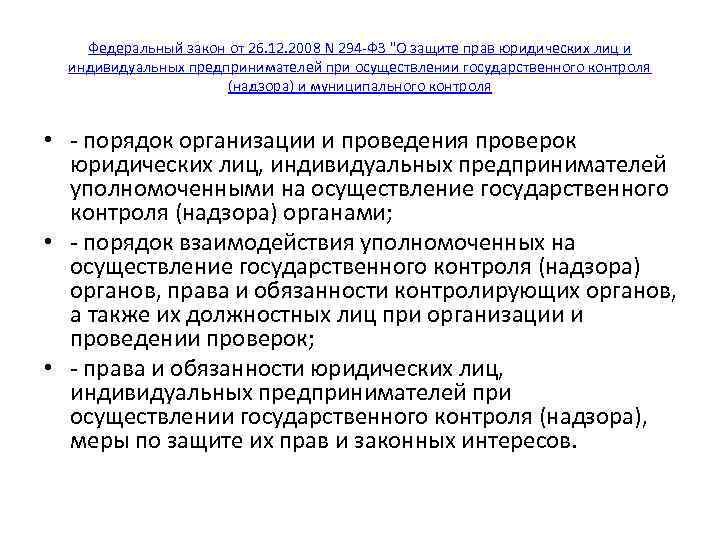 Федеральный закон от 26.12.2008 N 294-ФЗ "О защите прав юридических лиц и индивидуальных предпринимателей при осуществлении государственного контроля (надзора) и муниципального контроля

• - порядок организации и проведения проверок юридических лиц, индивидуальных предпринимателей уполномоченными на осуществление государственного контроля (надзора) органами;

• - порядок взаимодействия уполномоченных на осуществление государственного контроля (надзора) органов, права и обязанности контролирующих органов, а также их должностных лиц при организации и проведении проверок;

• - права и обязанности юридических лиц, индивидуальных предпринимателей при осуществлении государственного контроля (надзора), меры по защите их прав и законных интересов.